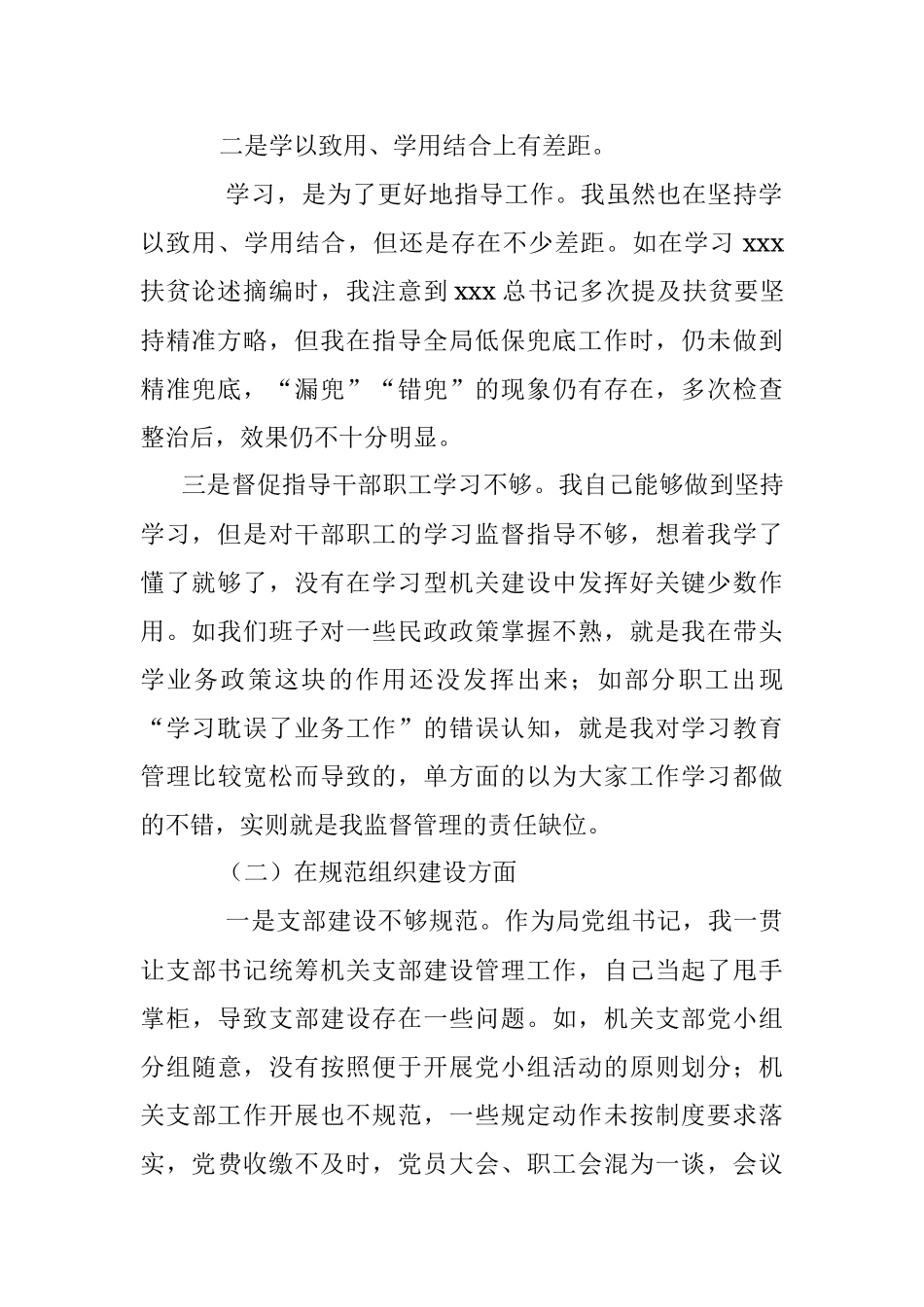 二是学以致用、学用结合上有差距。

学习，是为了更好地指导工作。我虽然也在坚持学以致用、学用结合，但还是存在不少差距。如在学习 xxx 扶贫论述摘编时，我注意到 xxx 总书记多次提及扶贫要坚持精准方略，但我在指导全局低保兜底工作时，仍未做到精准兜底，“漏兜”“错兜”的现象仍有存在，多次检查整治后，效果仍不十分明显。

三是督促指导干部职工学习不够。我自己能够做到坚持学习，但是对干部职工的学习监督指导不够，想着我学了懂了就够了，没有在学习型机关建设中发挥好关键少数作用。如我们班子对一些民政政策掌握不熟，就是我在带头学业务政策这块的作用还没发挥出来；如部分职工出现“学习耽误了业务工作”的错误认知，就是我对学习教育管理比较宽松而导致的，单方面的以为大家工作学习都做的不错，实则就是我监督管理的责任缺位。

（二）在规范组织建设方面

一是支部建设不够规范。作为局党组书记，我一贯让支部书记统筹机关支部建设管理工作，自己当起了甩手掌柜，导致支部建设存在一些问题。如，机关支部党小组分组随意，没有按照便于开展党小组活动的原则划分；机关支部工作开展也不规范，一些规定动作未按制度要求落实，党费收缴不及时，党员大会、职工会混为一谈，会议